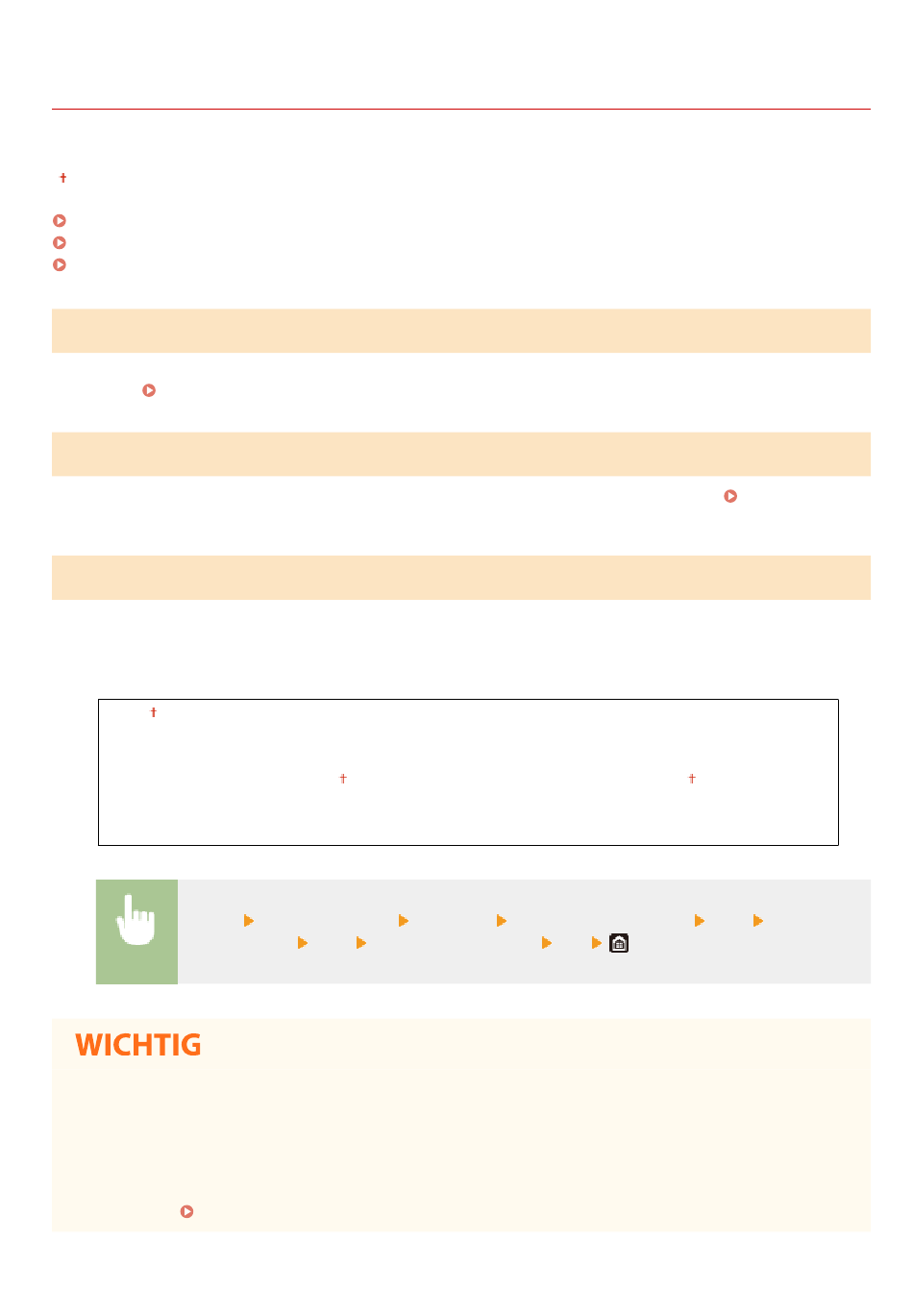 WICHTIG